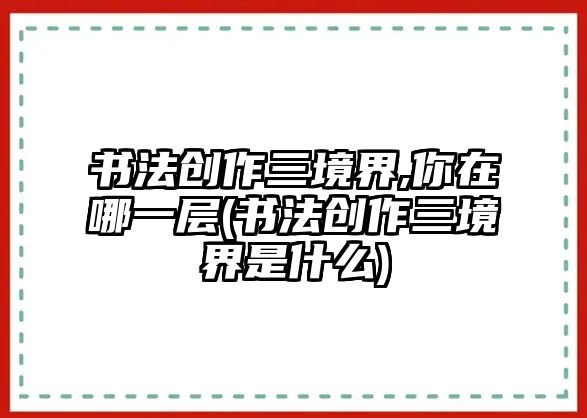 书法创作三境界,你在哪一层(书法创作三境界是什么)